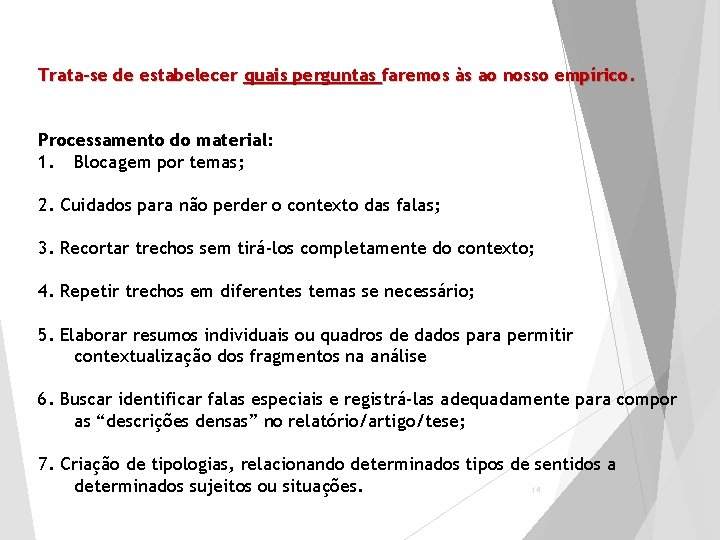 Trata-se de estabelecer quais perguntas faremos às ao nosso empírico.

Processamento do material:
1. Blocagem por temas;

2. Cuidados para não perder o contexto das falas;

3. Recortar trechos sem tirá-los completamente do contexto;

4. Repetir trechos em diferentes temas se necessário;

5. Elaborar resumos individuais ou quadros de dados para permitir contextualização dos fragmentos na análise

6. Buscar identificar falas especiais e registrá-las adequadamente para compor as “descrições densas” no relatório/artigo/tese;

7. Criação de tipologias, relacionando determinados tipos de sentidos a determinados sujeitos ou situações.

14